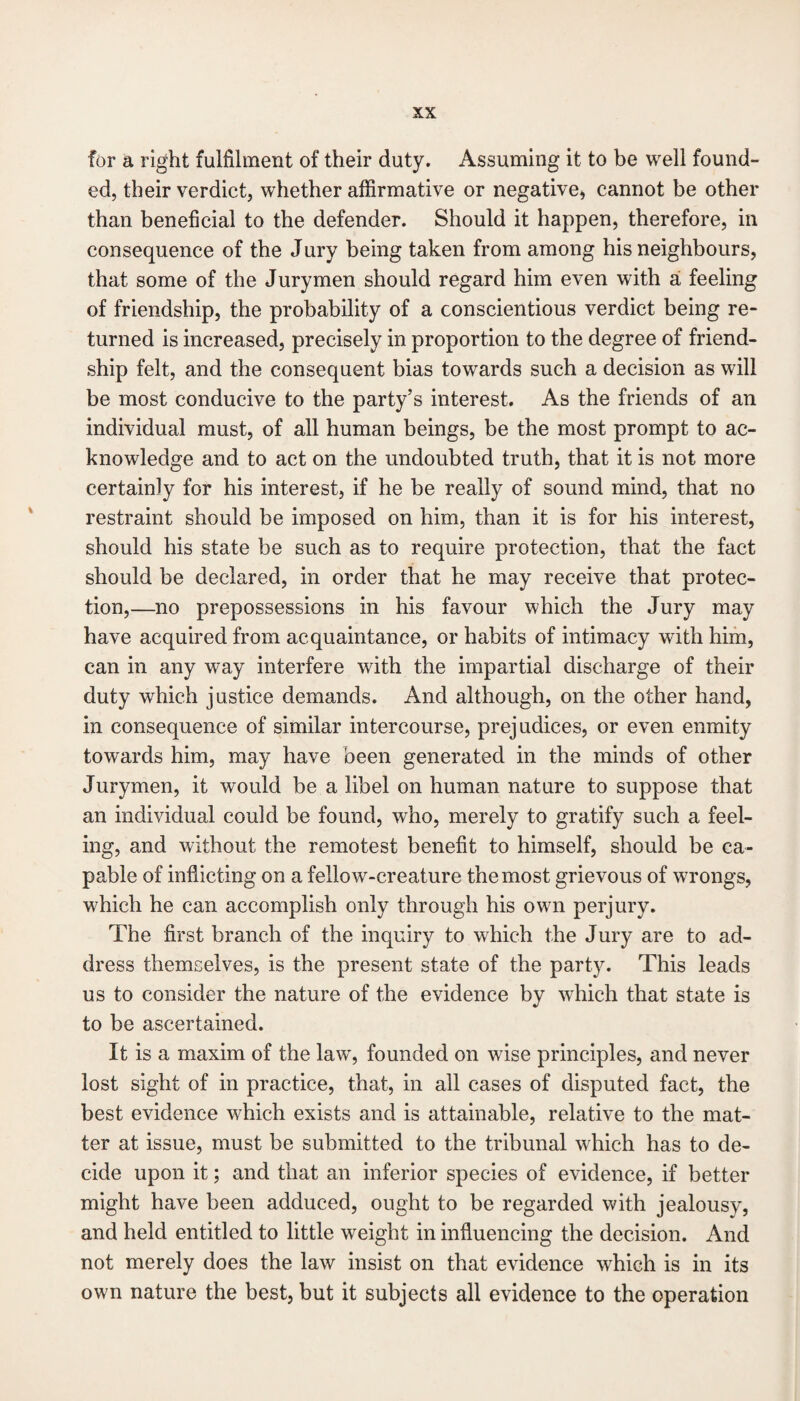 XX

for a right fulfilment of their duty. Assuming it to be well founded, their verdict, whether affirmative or negative, cannot be other than beneficial to the defender. Should it happen, therefore, in consequence of the Jury being taken from among his neighbours, that some of the Jurymen should regard him even with a feeling of friendship, the probability of a conscientious verdict being returned is increased, precisely in proportion to the degree of friendship felt, and the consequent bias towards such a decision as will be most conducive to the party's interest. As the friends of an individual must, of all human beings, be the most prompt to acknowledge and to act on the undoubted truth, that it is not more certainly for his interest, if he be really of sound mind, that no restraint should be imposed on him, than it is for his interest, should his state be such as to require protection, that the fact should be declared, in order that he may receive that protection,—no prepossessions in his favour which the Jury may have acquired from acquaintance, or habits of intimacy with him, can in any way interfere with the impartial discharge of their duty which justice demands. And although, on the other hand, in consequence of similar intercourse, prejudices, or even enmity towards him, may have been generated in the minds of other Jurymen, it would be a libel on human nature to suppose that an individual could be found, who, merely to gratify such a feeling, and without the remotest benefit to himself, should be capable of inflicting on a fellow-creature the most grievous of wrongs, which he can accomplish only through his own perjury.

The first branch of the inquiry to which the Jury are to address themselves, is the present state of the party. This leads us to consider the nature of the evidence by which that state is to be ascertained.

It is a maxim of the law, founded on wise principles, and never lost sight of in practice, that, in all cases of disputed fact, the best evidence which exists and is attainable, relative to the matter at issue, must be submitted to the tribunal which has to decide upon it; and that an inferior species of evidence, if better might have been adduced, ought to be regarded with jealousy, and held entitled to little weight in influencing the decision. And not merely does the law insist on that evidence which is in its own nature the best, but it subjects all evidence to the operation